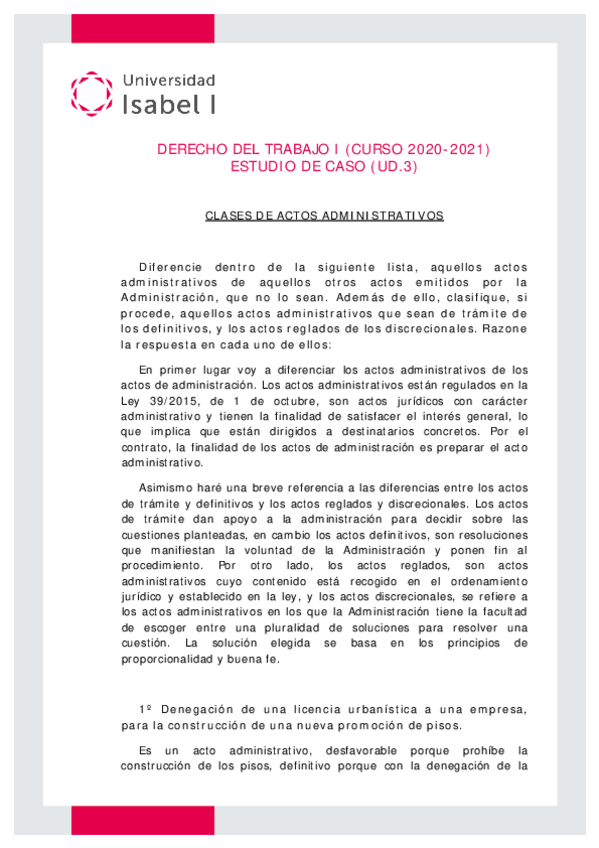 Universidad
Isabel I

DERECHO DEL TRABAJO I (CURSO 2020-2021)
ESTUDIO DE CASO (UD.3)

CLASES DE ACTOS ADMINISTRATIVOS

Diferencie dentro de la siguiente lista, aquellos actos administrativos de aquellos otros actos emitidos por la Administración, que no lo sean. Además de ello, clasifique, si procede, aquellos actos administrativos que sean de trámite de los definitivos, y los actos reglados de los discrecionales. Razone la respuesta en cada uno de ellos:

En primer lugar voy a diferenciar los actos administrativos de los actos de administración. Los actos administrativos están regulados en la Ley 39/2015, de 1 de octubre, son actos jurídicos con carácter administrativo y tienen la finalidad de satisfacer el interés general, lo que implica que están dirigidos a destinatarios concretos. Por el contrato, la finalidad de los actos de administración es preparar el acto administrativo.

Asimismo haré una breve referencia a las diferencias entre los actos de trámite y definitivos y los actos reglados y discrecionales. Los actos de trámite dan apoyo a la administración para decidir sobre las cuestiones planteadas, en cambio los actos definitivos, son resoluciones que manifiestan la voluntad de la Administración y ponen fin al procedimiento. Por otro lado, los actos reglados, son actos administrativos cuyo contenido está recogido en el ordenamiento jurídico y establecido en la ley, y los actos discrecionales, se refiere a los actos administrativos en los que la Administración tiene la facultad de escoger entre una pluralidad de soluciones para resolver una cuestión. La solución elegida se basa en los principios de proporcionalidad y buena fe.

1º Denegación de una licencia urbanística a una empresa, para la construcción de una nueva promoción de pisos.

Es un acto administrativo, desfavorable porque prohíbe la construcción de los pisos, definitivo porque con la denegación de la